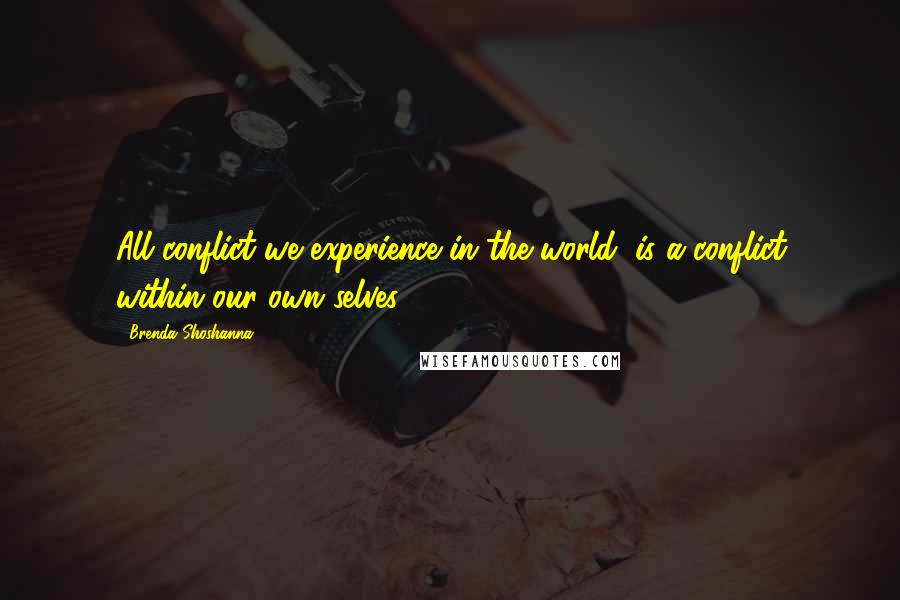 All conflict we experience in the world, is a conflict within our own selves.

Brenda Shoshanna

WISEFAMOUSQUOTES.COM